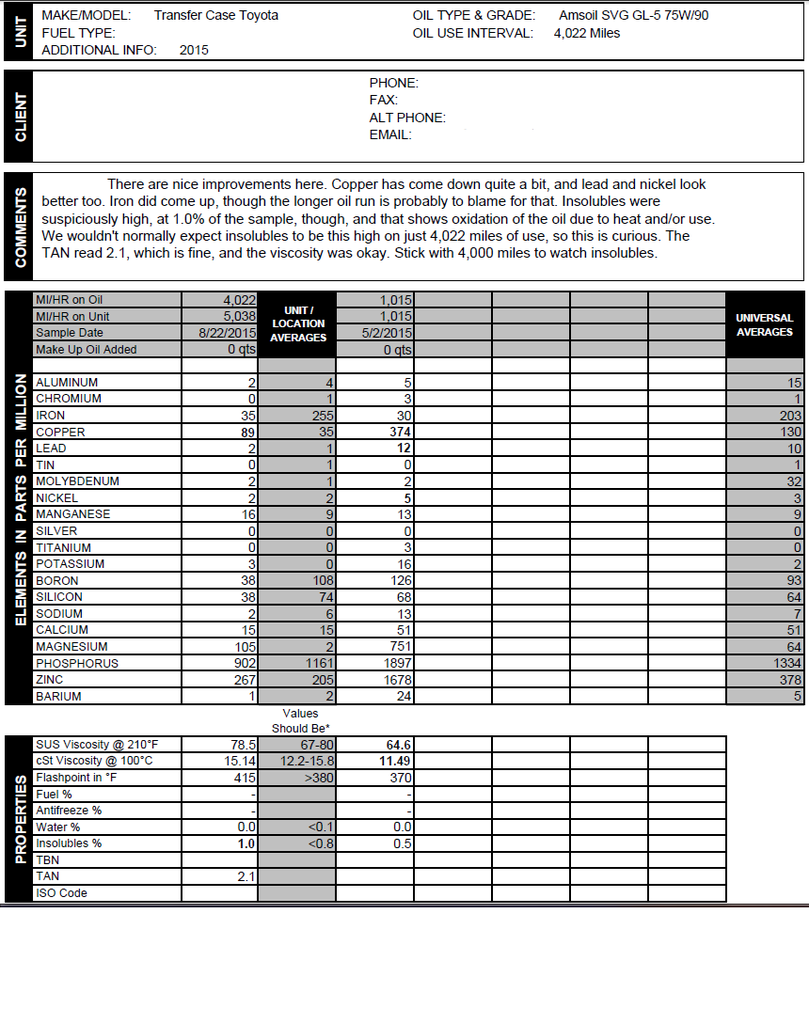 UNIT

MAKE/MODEL: Transfer Case Toyota
FUEL TYPE:
ADDITIONAL INFO: 2015

OIL TYPE & GRADE: Amsoil SVG GL-5 75W/90
OIL USE INTERVAL: 4,022 Miles

CLIENT

PHONE:
FAX:
ALT PHONE:
EMAIL:

COMMENTS

There are nice improvements here. Copper has come down quite a bit, and lead and nickel look better too. Iron did come up, though the longer oil run is probably to blame for that. Insolubles were suspiciously high, at 1.0% of the sample, though, and that shows oxidation of the oil due to heat and/or use. We wouldn't normally expect insolubles to be this high on just 4,022 miles of use, so this is curious. The TAN read 2.1, which is fine, and the viscosity was okay. Stick with 4,000 miles to watch insolubles.

ELEMENTS IN PARTS PER MILLION

| | | UNIT / LOCATION AVERAGES | | | | | | UNIVERSAL AVERAGES |
|---|---|---|---|---|---|---|---|---|
| MI/HR on Oil | 4,022 | | 1,015 | | | | | |
| MI/HR on Unit | 5,038 | | 1,015 | | | | | |
| Sample Date | 8/22/2015 | | 5/2/2015 | | | | | |
| Make Up Oil Added | 0 qts | | 0 qts | | | | | |
| ALUMINUM | 2 | 4 | 5 | | | | | 15 |
| CHROMIUM | 0 | 1 | 3 | | | | | 1 |
| IRON | 35 | 255 | 30 | | | | | 203 |
| COPPER | 89 | 35 | 374 | | | | | 130 |
| LEAD | 2 | 1 | 12 | | | | | 10 |
| TIN | 0 | 1 | 0 | | | | | 1 |
| MOLYBDENUM | 2 | 1 | 2 | | | | | 32 |
| NICKEL | 2 | 2 | 5 | | | | | 3 |
| MANGANESE | 16 | 9 | 13 | | | | | 9 |
| SILVER | 0 | 0 | 0 | | | | | 0 |
| TITANIUM | 0 | 0 | 3 | | | | | 0 |
| POTASSIUM | 3 | 0 | 16 | | | | | 2 |
| BORON | 38 | 108 | 126 | | | | | 93 |
| SILICON | 38 | 74 | 68 | | | | | 64 |
| SODIUM | 2 | 6 | 13 | | | | | 7 |
| CALCIUM | 15 | 15 | 51 | | | | | 51 |
| MAGNESIUM | 105 | 2 | 751 | | | | | 64 |
| PHOSPHORUS | 902 | 1161 | 1897 | | | | | 1334 |
| ZINC | 267 | 205 | 1678 | | | | | 378 |
| BARIUM | 1 | 2 | 24 | | | | | 5 |

PROPERTIES

| | | Values Should Be* | | | | | |
|---|---|---|---|---|---|---|---|
| SUS Viscosity @ 210°F | 78.5 | 67-80 | 64.6 | | | | |
| cSt Viscosity @ 100°C | 15.14 | 12.2-15.8 | 11.49 | | | | |
| Flashpoint in °F | 415 | >380 | 370 | | | | |
| Fuel % | - | | - | | | | |
| Antifreeze % | - | | - | | | | |
| Water % | 0.0 | <0.1 | 0.0 | | | | |
| Insolubles % | 1.0 | <0.8 | 0.5 | | | | |
| TBN | | | | | | | |
| TAN | 2.1 | | | | | | |
| ISO Code | | | | | | | |